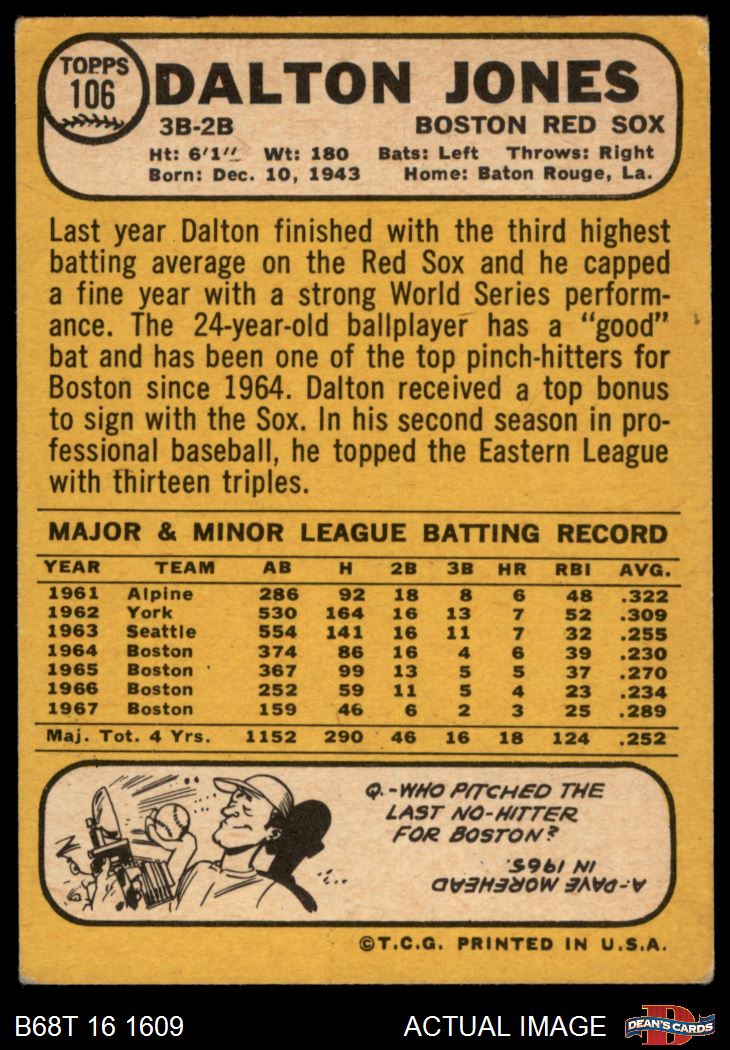 TOPPS 106

DALTON JONES

3B-2B

BOSTON RED SOX

Ht: 6'1" Wt: 180 Bats: Left Throws: Right
Born: Dec. 10, 1943 Home: Baton Rouge, La.

Last year Dalton finished with the third highest batting average on the Red Sox and he capped a fine year with a strong World Series performance. The 24-year-old ballplayer has a "good" bat and has been one of the top pinch-hitters for Boston since 1964. Dalton received a top bonus to sign with the Sox. In his second season in professional baseball, he topped the Eastern League with thirteen triples.

MAJOR & MINOR LEAGUE BATTING RECORD

| YEAR | TEAM | AB | H | 2B | 3B | HR | RBI | AVG. |
|---|---|---|---|---|---|---|---|---|
| 1961 | Alpine | 286 | 92 | 18 | 8 | 6 | 48 | .322 |
| 1962 | York | 530 | 164 | 16 | 13 | 7 | 52 | .309 |
| 1963 | Seattle | 554 | 141 | 16 | 11 | 7 | 32 | .255 |
| 1964 | Boston | 374 | 86 | 16 | 4 | 6 | 39 | .230 |
| 1965 | Boston | 367 | 99 | 13 | 5 | 5 | 37 | .270 |
| 1966 | Boston | 252 | 59 | 11 | 5 | 4 | 23 | .234 |
| 1967 | Boston | 159 | 46 | 6 | 2 | 3 | 25 | .289 |
| Maj. Tot. 4 Yrs. | | 1152 | 290 | 46 | 16 | 18 | 124 | .252 |

Q.-WHO PITCHED THE LAST NO-HITTER FOR BOSTON?

A-DAVE MOREHEAD IN 1965.

©T.C.G. PRINTED IN U.S.A.

B68T 16 1609

ACTUAL IMAGE

DEAN'S CARDS